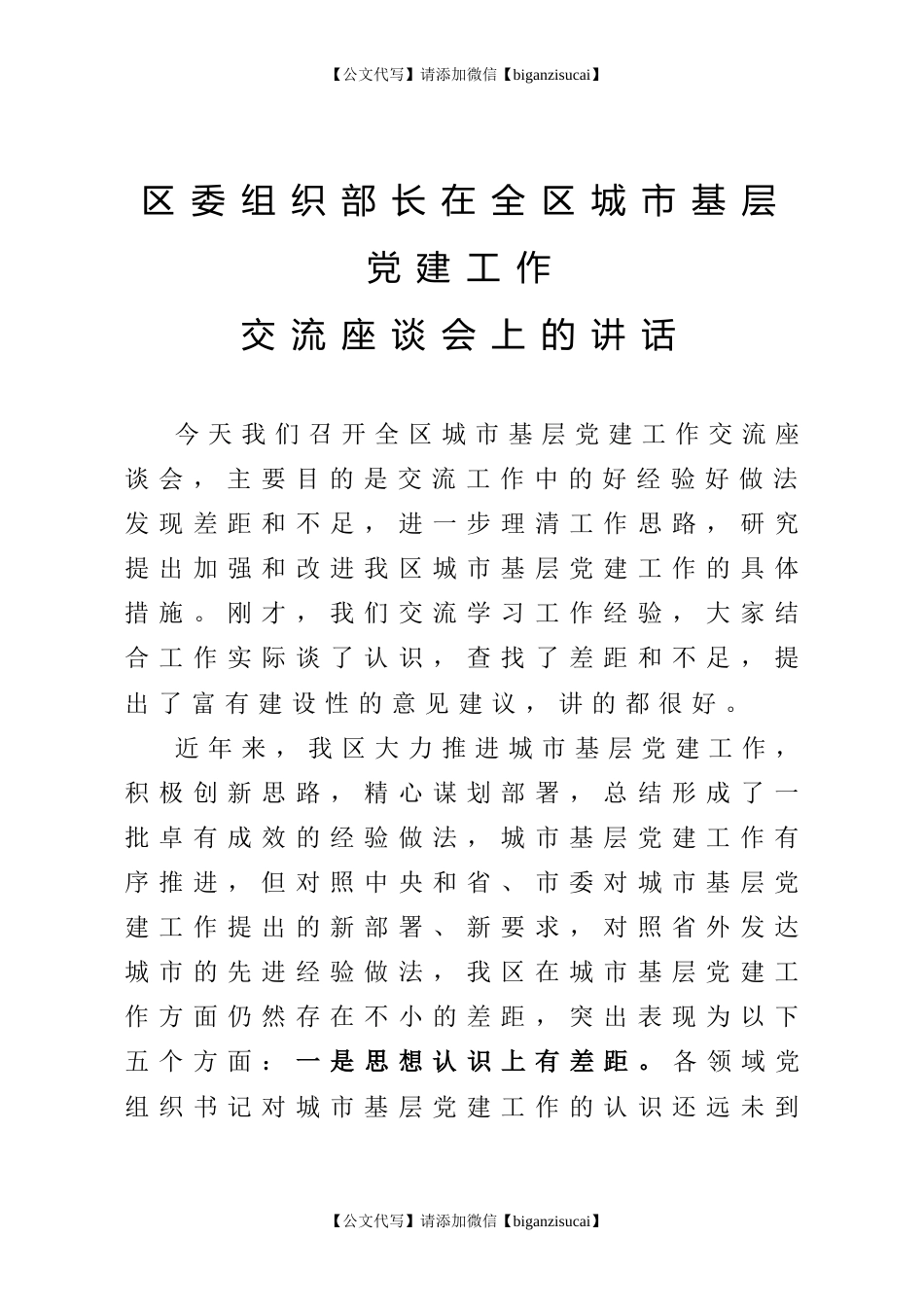 【公文代写】请添加微信【biganzisucai】

区委组织部长在全区城市基层党建工作交流座谈会上的讲话

今天我们召开全区城市基层党建工作交流座谈会，主要目的是交流工作中的好经验好做法发现差距和不足，进一步理清工作思路，研究提出加强和改进我区城市基层党建工作的具体措施。刚才，我们交流学习工作经验，大家结合工作实际谈了认识，查找了差距和不足，提出了富有建设性的意见建议，讲的都很好。

近年来，我区大力推进城市基层党建工作，积极创新思路，精心谋划部署，总结形成了一批卓有成效的经验做法，城市基层党建工作有序推进，但对照中央和省、市委对城市基层党建工作提出的新部署、新要求，对照省外发达城市的先进经验做法，我区在城市基层党建工作方面仍然存在不小的差距，突出表现为以下五个方面：一是思想认识上有差距。各领域党组织书记对城市基层党建工作的认识还远未到

【公文代写】请添加微信【biganzisucai】